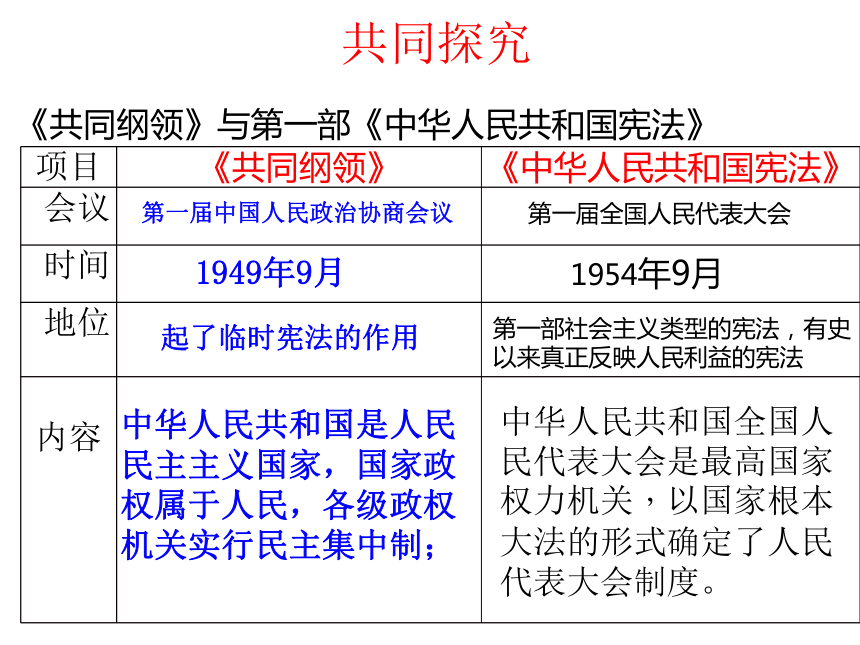 共同探究

《共同纲领》与第一部《中华人民共和国宪法》

| 项目 | 《共同纲领》 | 《中华人民共和国宪法》 |
|---|---|---|
| 会议 | 第一届中国人民政治协商会议 | 第一届全国人民代表大会 |
| 时间 | 1949年9月 | 1954年9月 |
| 地位 | 起了临时宪法的作用 | 第一部社会主义类型的宪法，有史以来真正反映人民利益的宪法 |
| 内容 | 中华人民共和国是人民民主主义国家，国家政权属于人民，各级政权机关实行民主集中制； | 中华人民共和国全国人民代表大会是最高国家权力机关，以国家根本大法的形式确定了人民代表大会制度。 |